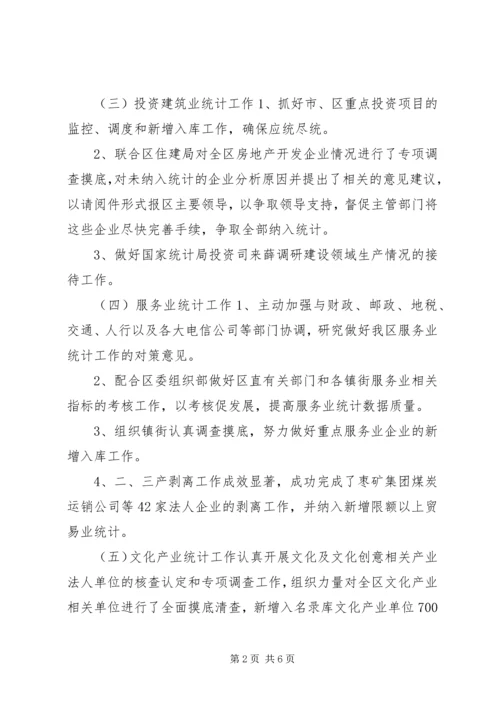 （三）投资建筑业统计工作 1、抓好市、区重点投资项目的监控、调度和新增入库工作，确保应统尽统。

2、联合区住建局对全区房地产开发企业情况进行了专项调查摸底，对未纳入统计的企业分析原因并提出了相关的意见建议，以请阅件形式报区主要领导，以争取领导支持，督促主管部门将这些企业尽快完善手续，争取全部纳入统计。

3、做好国家统计局投资司来薛调研建设领域生产情况的接待工作。

（四）服务业统计工作 1、主动加强与财政、邮政、地税、交通、人行以及各大电信公司等部门协调，研究做好我区服务业统计工作的对策意见。

2、配合区委组织部做好区直有关部门和各镇街服务业相关指标的考核工作，以考核促发展，提高服务业统计数据质量。

3、组织镇街认真调查摸底，努力做好重点服务业企业的新增入库工作。

4、二、三产剥离工作成效显著，成功完成了枣矿集团煤炭运销公司等 42 家法人企业的剥离工作，并纳入新增限额以上贸易业统计。

（五）文化产业统计工作认真开展文化及文化创意相关产业法人单位的核查认定和专项调查工作，组织力量对全区文化产业相关单位进行了全面摸底清查，新增入名录库文化产业单位 700

第 2 页 共 6 页